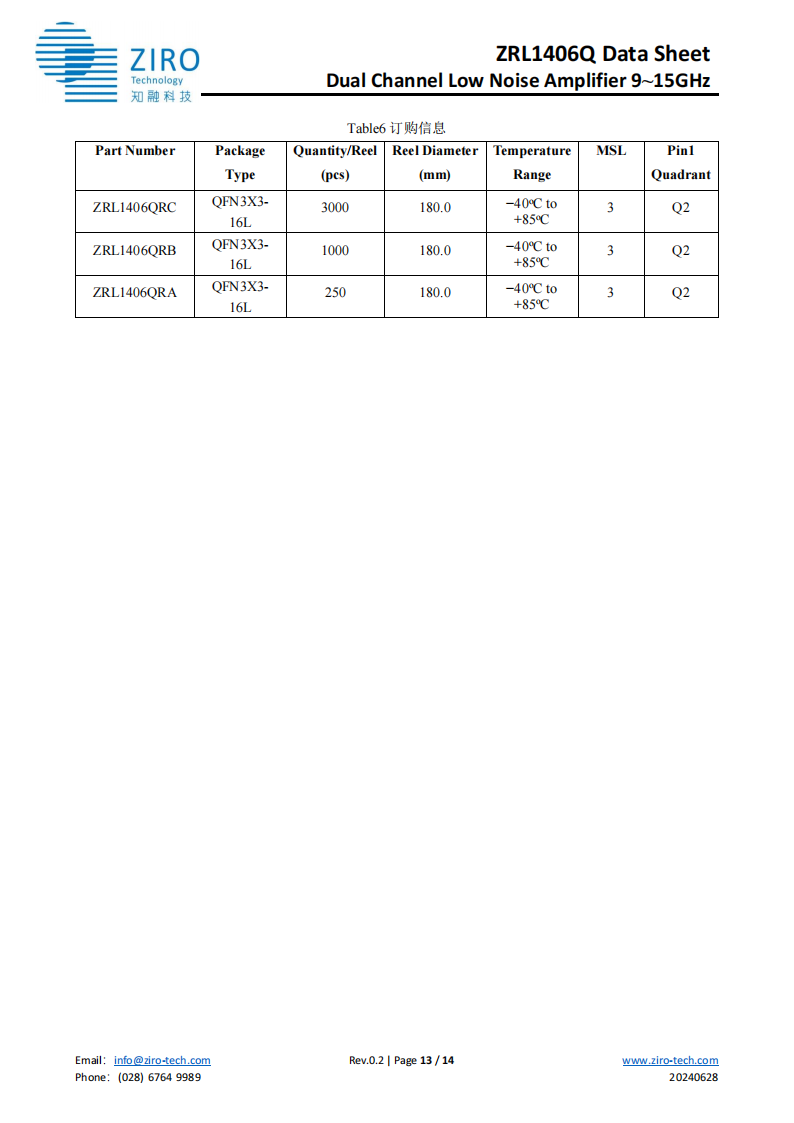 ZIRO
Technology
知融科技

ZRL1406Q Data Sheet
Dual Channel Low Noise Amplifier 9~15GHz

Table6 订购信息

| Part Number | Package Type | Quantity/Reel (pcs) | Reel Diameter (mm) | Temperature Range | MSL | Pin1 Quadrant |
|---|---|---|---|---|---|---|
| ZRL1406QRC | QFN3X3-16L | 3000 | 180.0 | −40℃ to +85℃ | 3 | Q2 |
| ZRL1406QRB | QFN3X3-16L | 1000 | 180.0 | −40℃ to +85℃ | 3 | Q2 |
| ZRL1406QRA | QFN3X3-16L | 250 | 180.0 | −40℃ to +85℃ | 3 | Q2 |

Email: info@ziro-tech.com
Phone: (028) 6764 9989

Rev.0.2 | Page 13 / 14

www.ziro-tech.com
20240628